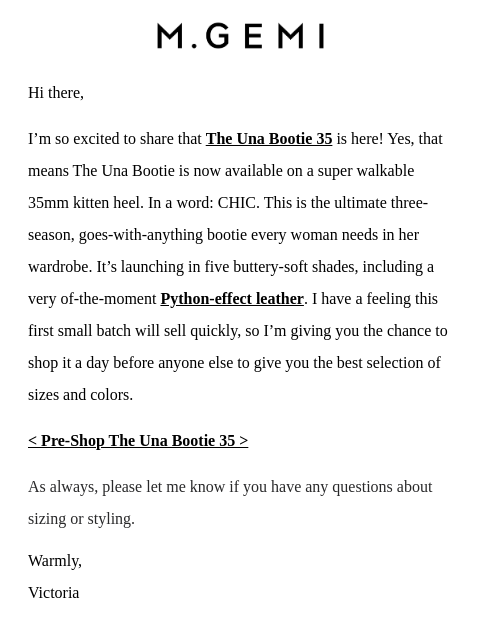 M.GEMI

Hi there,

I’m so excited to share that The Una Bootie 35 is here! Yes, that means The Una Bootie is now available on a super walkable 35mm kitten heel. In a word: CHIC. This is the ultimate three-season, goes-with-anything bootie every woman needs in her wardrobe. It’s launching in five buttery-soft shades, including a very of-the-moment Python-effect leather. I have a feeling this first small batch will sell quickly, so I’m giving you the chance to shop it a day before anyone else to give you the best selection of sizes and colors.

< Pre-Shop The Una Bootie 35 >

As always, please let me know if you have any questions about sizing or styling.

Warmly,
Victoria